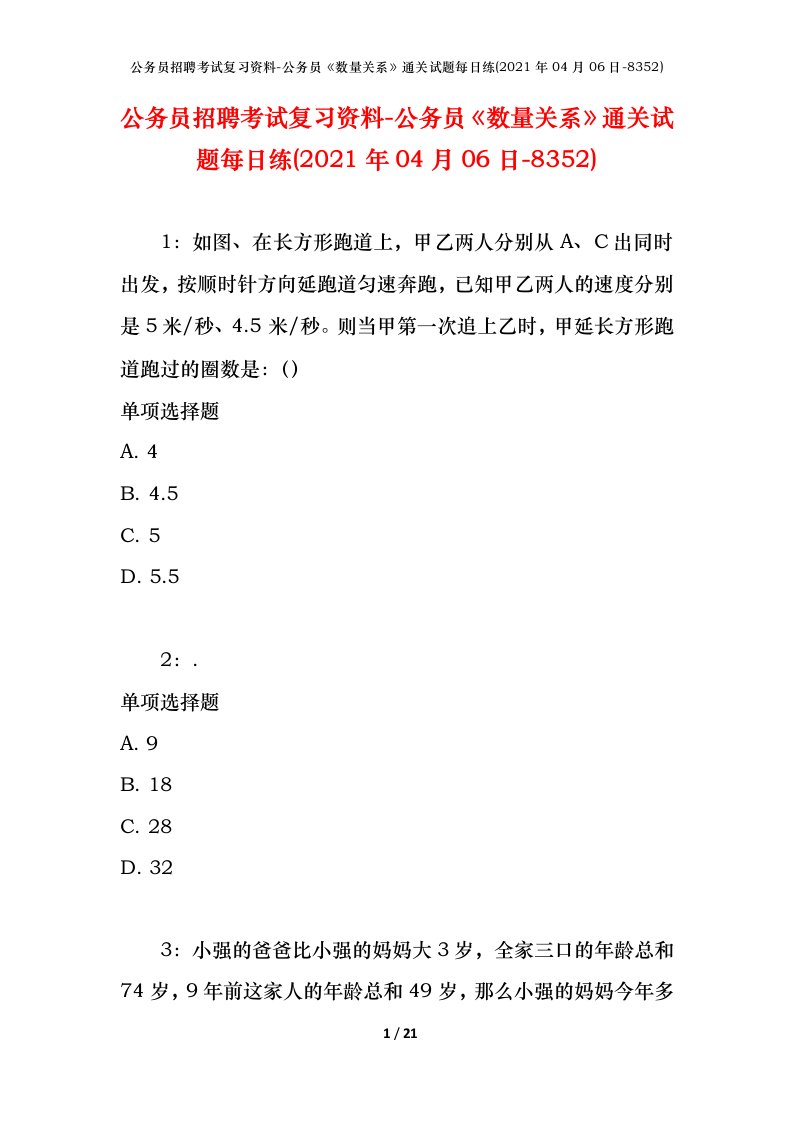 公务员招聘考试复习资料-公务员《数量关系》通关试题每日练(2021 年 04 月 06 日-8352)

公务员招聘考试复习资料-公务员《数量关系》通关试题每日练(2021 年 04 月 06 日-8352)

1：如图、在长方形跑道上，甲乙两人分别从 A、C 出同时出发，按顺时针方向延跑道匀速奔跑，已知甲乙两人的速度分别是 5 米/秒、4.5 米/秒。则当甲第一次追上乙时，甲延长方形跑道跑过的圈数是：()

单项选择题

A. 4

B. 4.5

C. 5

D. 5.5

2：.

单项选择题

A. 9

B. 18

C. 28

D. 32

3：小强的爸爸比小强的妈妈大 3 岁，全家三口的年龄总和 74 岁，9 年前这家人的年龄总和 49 岁，那么小强的妈妈今年多

1 / 21